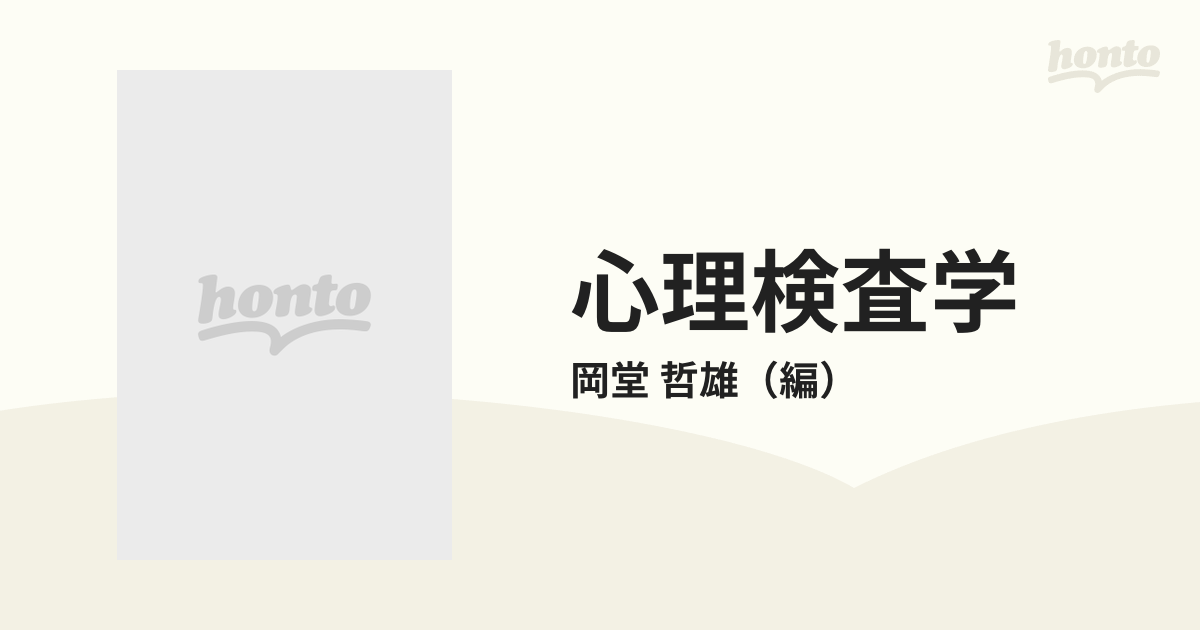 honto

honto

心理検査学

岡堂 哲雄（編）